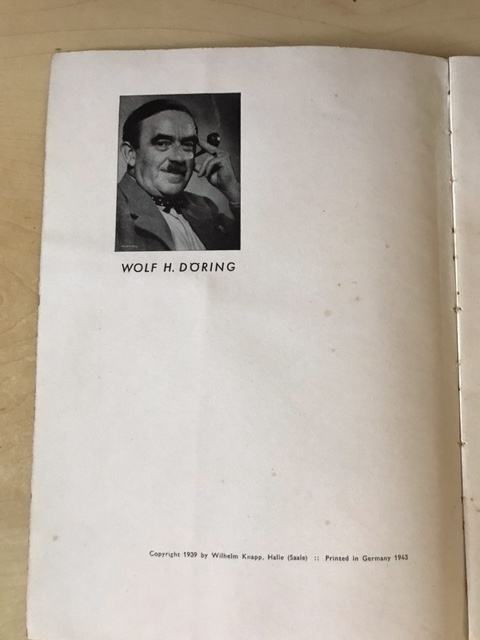 WOLF H. DÖRING

Copyright 1939 by Wilhelm Knapp, Halle (Saale) :: Printed in Germany 1943